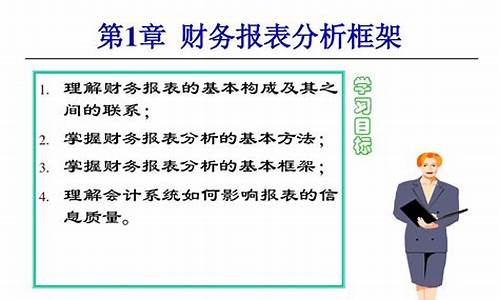 第1章 财务报表分析框架

1. 理解财务报表的基本构成及其之间的联系；
2. 掌握财务报表分析的基本方法；
3. 掌握财务报表分析的基本框架；
4. 理解会计系统如何影响报表的信息质量。

学习目标